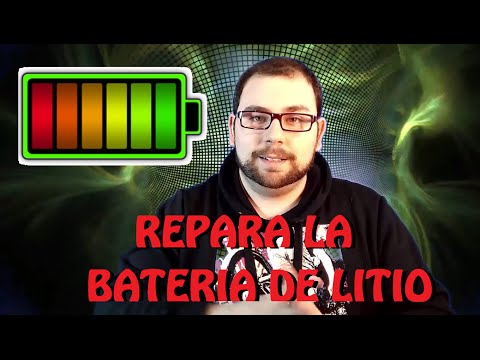 REPARA LA
BATERIA DE LITIO